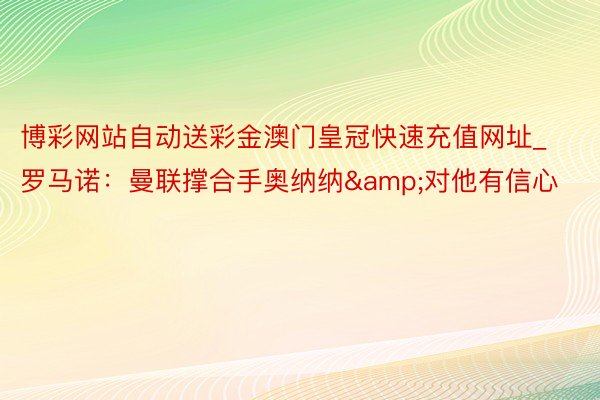 博彩网站自动送彩金澳门皇冠快速充值网址_罗马诺：曼联撑合手奥纳纳&amp;对他有信心